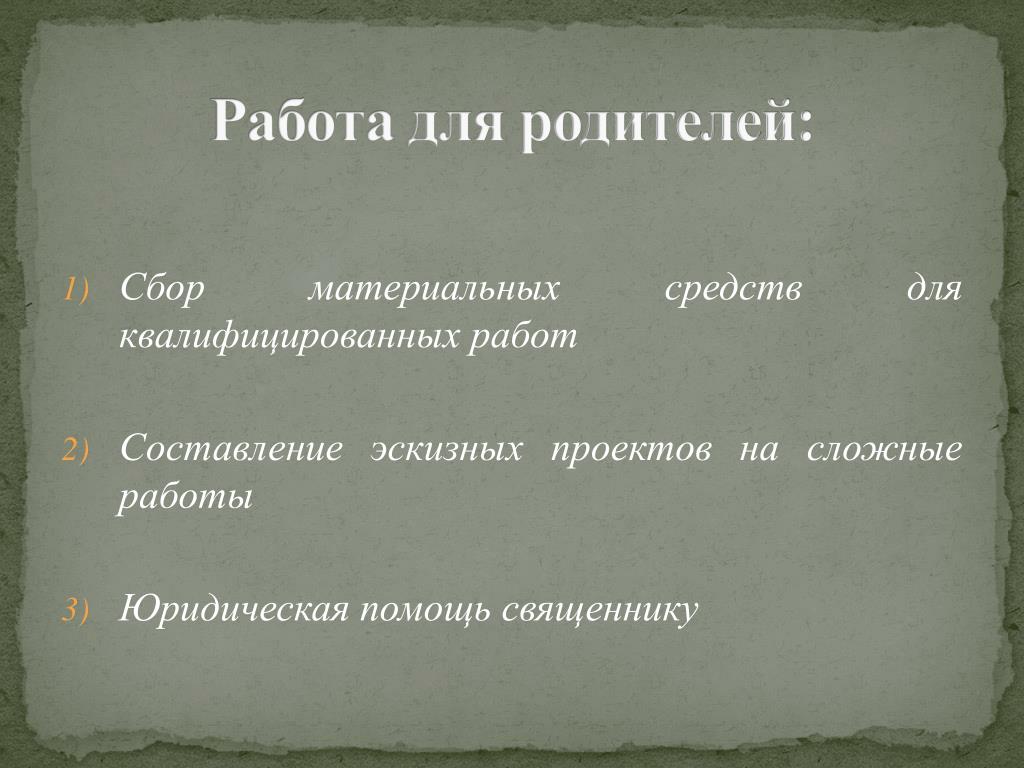 Работа для родителей:

1) Сбор материальных средств для квалифицированных работ

2) Составление эскизных проектов на сложные работы

3) Юридическая помощь священнику